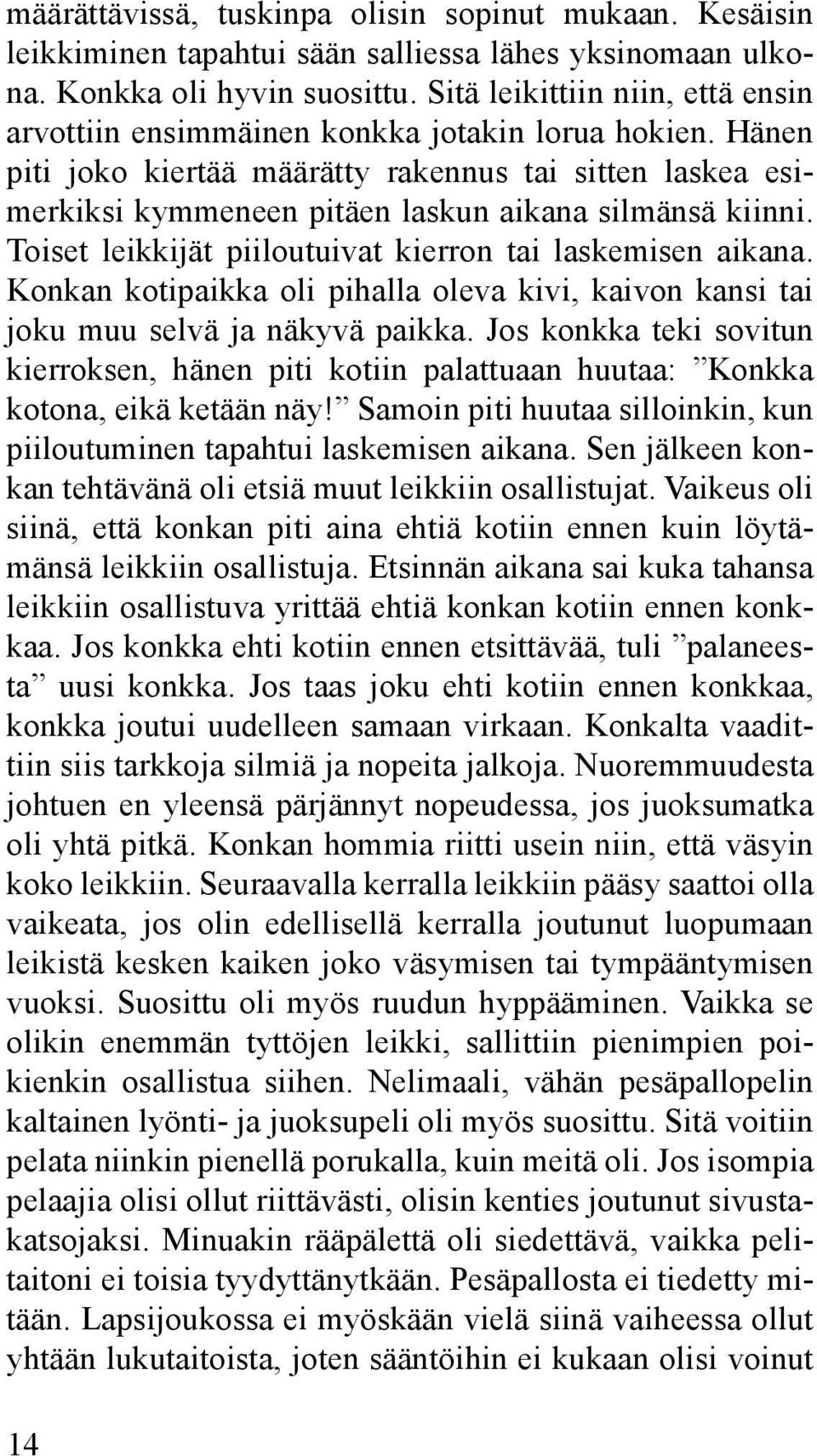 määrättävissä, tuskinpa olisin sopinut mukaan. Kesäisin leikkiminen tapahtui sään salliessa lähes yksinomaan ulkona. Konkka oli hyvin suosittu. Sitä leikittiin niin, että ensin arvottiin ensimmäinen konkka jotakin lorua hokien. Hänen piti joko kiertää määrätty rakennus tai sitten laskea esimerkiksi kymmeneen pitäen laskun aikana silmänsä kiinni. Toiset leikkijät piiloutuivat kierron tai laskemisen aikana. Konkan kotipaikka oli pihalla oleva kivi, kaivon kansi tai joku muu selvä ja näkyvä paikka. Jos konkka teki sovitun kierroksen, hänen piti kotiin palattuaan huutaa: ”Konkka kotona, eikä ketään näy!” Samoin piti huutaa silloinkin, kun piiloutuminen tapahtui laskemisen aikana. Sen jälkeen konkan tehtävänä oli etsiä muut leikkiin osallistujat. Vaikeus oli siinä, että konkan piti aina ehtiä kotiin ennen kuin löytämänsä leikkiin osallistuja. Etsinnän aikana sai kuka tahansa leikkiin osallistuva yrittää ehtiä konkan kotiin ennen konkkaa. Jos konkka ehti kotiin ennen etsittävää, tuli ”palaneesta” uusi konkka. Jos taas joku ehti kotiin ennen konkkaa, konkka joutui uudelleen samaan virkaan. Konkalta vaadittiin siis tarkkoja silmiä ja nopeita jalkoja. Nuoremmuudesta johtuen en yleensä pärjännyt nopeudessa, jos juoksumatka oli yhtä pitkä. Konkan hommia riitti usein niin, että väsyin koko leikkiin. Seuraavalla kerralla leikkiin pääsy saattoi olla vaikeata, jos olin edellisellä kerralla joutunut luopumaan leikistä kesken kaiken joko väsymisen tai tympääntymisen vuoksi. Suosittu oli myös ruudun hyppääminen. Vaikka se olikin enemmän tyttöjen leikki, sallittiin pienimpien poikienkin osallistua siihen. Nelimaali, vähän pesäpallopelin kaltainen lyönti- ja juoksupeli oli myös suosittu. Sitä voitiin pelata niinkin pienellä porukalla, kuin meitä oli. Jos isompia pelaajia olisi ollut riittävästi, olisin kenties joutunut sivustakatsojaksi. Minuakin rääpälettä oli siedettävä, vaikka pelitaitoni ei toisia tyydyttänytkään. Pesäpallosta ei tiedetty mitään. Lapsijoukossa ei myöskään vielä siinä vaiheessa ollut yhtään lukutaitoista, joten sääntöihin ei kukaan olisi voinut

14